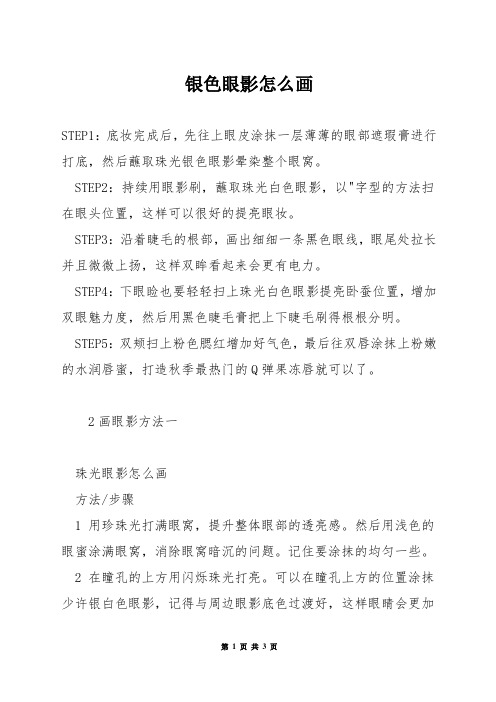 银色眼影怎么画

STEP1：底妆完成后，先往上眼皮涂抹一层薄薄的眼部遮瑕膏进行打底，然后蘸取珠光银色眼影晕染整个眼窝。

STEP2：持续用眼影刷，蘸取珠光白色眼影，以"字型的方法扫在眼头位置，这样可以很好的提亮眼妆。

STEP3：沿着睫毛的根部，画出细细一条黑色眼线，眼尾处拉长并且微微上扬，这样双眸看起来会更有电力。

STEP4：下眼睑也要轻轻扫上珠光白色眼影提亮卧蚕位置，增加双眼魅力度，然后用黑色睫毛膏把上下睫毛刷得根根分明。

STEP5：双颊扫上粉色腮红增加好气色，最后往双唇涂抹上粉嫩的水润唇蜜，打造秋季最热门的Q弹果冻唇就可以了。

2画眼影方法一

珠光眼影怎么画

方法/步骤

1 用珍珠光打满眼窝，提升整体眼部的透亮感。然后用浅色的眼蜜涂满眼窝，消除眼窝暗沉的问题。记住要涂抹的均匀一些。

2 在瞳孔的上方用闪烁珠光打亮。可以在瞳孔上方的位置涂抹少许银白色眼影，记得与周边眼影底色过渡好，这样眼睛会更加

第 1 页 共 3 页